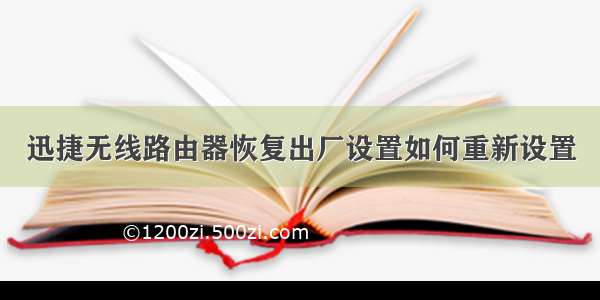 迅捷无线路由器恢复出厂设置如何重新设置

©1200zi.500zi.com